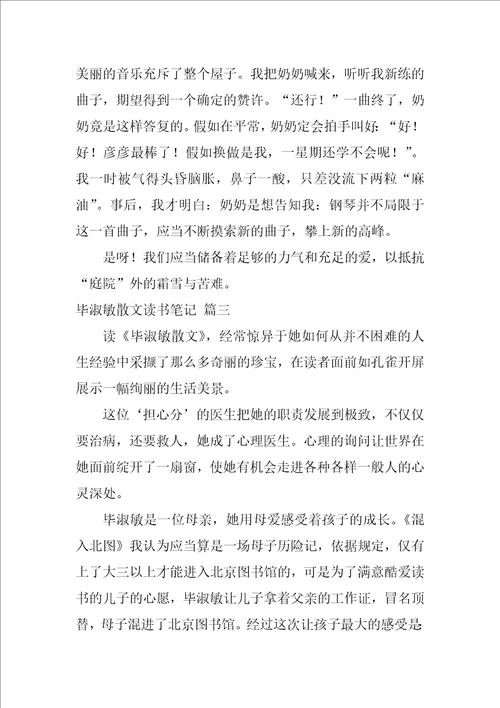 美丽的音乐充斥了整个屋子。我把奶奶喊来，听听我新练的曲子，期望得到一个确定的赞许。“还行！”一曲终了，奶奶竟是这样答复的。假如在平常，奶奶定会拍手叫好：“好！好！彦彦最棒了！假如换做是我，一星期还学不会呢！”。我一时被气得头昏脑胀，鼻子一酸，只差没流下两粒“麻油”。事后，我才明白：奶奶是想告知我：钢琴并不局限于这一首曲子，应当不断摸索新的曲子，攀上新的高峰。

是呀！我们应当储备着足够的力气和充足的爱，以抵抗“庭院”外的霜雪与苦难。

毕淑敏散文读书笔记 篇三

读《毕淑敏散文》，经常惊异于她如何从并不困难的人生经验中采撷了那么多奇丽的珍宝，在读者面前如孔雀开屏展示一幅绚丽的生活美景。

这位‘担心分’的医生把她的职责发展到极致，不仅仅要治病，还要救人，她成了心理医生。心理的询问让世界在她面前绽开了一扇窗，使她有机会走进各种各样一般人的心灵深处。

毕淑敏是一位母亲，她用母爱感受着孩子的成长。《混入北图》我认为应当算是一场母子历险记，依据规定，仅有上了大三以上才能进入北京图书馆的，可是为了满意酷爱读书的儿子的心愿，毕淑敏让儿子拿着父亲的工作证，冒名顶替，母子混进了北京图书馆。经过这次让孩子最大的感受是